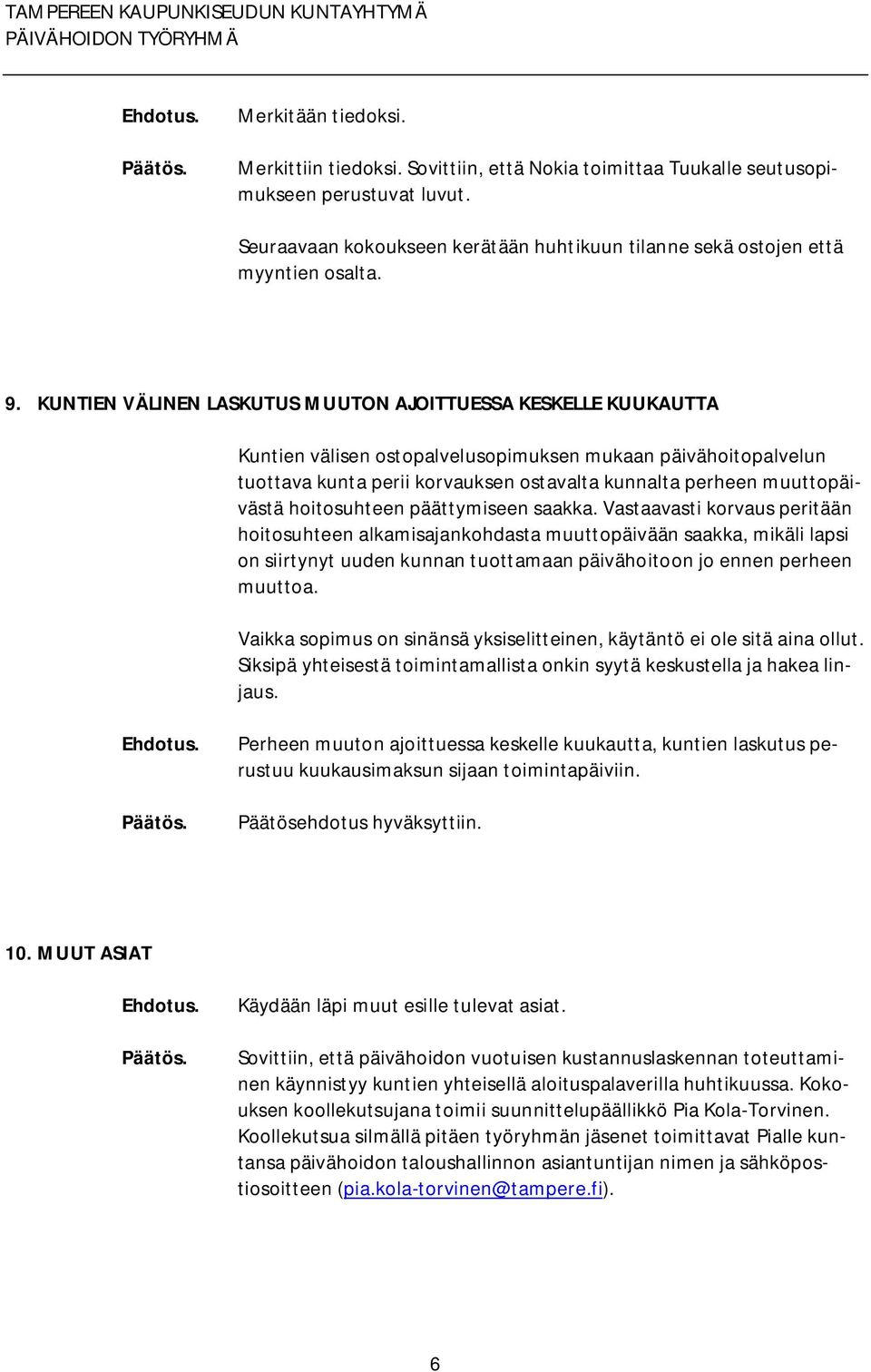 TAMPEREEN KAUPUNKISEUDUN KUNTAYHTYMÄ
PÄIVÄHOIDON TYÖRYHMÄ

Ehdotus. Merkitään tiedoksi.

Päätös. Merkittiin tiedoksi. Sovittiin, että Nokia toimittaa Tuukalle seutusopimukseen perustuvat luvut.

Seuraavaan kokoukseen kerätään huhtikuun tilanne sekä ostojen että myyntien osalta.

9. KUNTIEN VÄLINEN LASKUTUS MUUTON AJOITTUESSA KESKELLE KUUKAUTTA

Kuntien välisen ostopalvelusopimuksen mukaan päivähoitopalvelun tuottava kunta perii korvauksen ostavalta kunnalta perheen muuttopäivästä hoitosuhteen päättymiseen saakka. Vastaavasti korvaus peritään hoitosuhteen alkamisajankohdasta muuttopäivään saakka, mikäli lapsi on siirtynyt uuden kunnan tuottamaan päivähoitoon jo ennen perheen muuttoa.

Vaikka sopimus on sinänsä yksiselitteinen, käytäntö ei ole sitä aina ollut. Siksipä yhteisestä toimintamallista onkin syytä keskustella ja hakea linjaus.

Ehdotus. Perheen muuton ajoittuessa keskelle kuukautta, kuntien laskutus perustuu kuukausimaksun sijaan toimintapäiviin.

Päätös. Päätösehdotus hyväksyttiin.

10. MUUT ASIAT

Ehdotus. Käydään läpi muut esille tulevat asiat.

Päätös. Sovittiin, että päivähoidon vuotuisen kustannuslaskennan toteuttaminen käynnistyy kuntien yhteisellä aloituspalaverilla huhtikuussa. Kokouksen koollekutsujana toimii suunnittelupäällikkö Pia Kola-Torvinen. Koollekutsua silmällä pitäen työryhmän jäsenet toimittavat Pialle kuntansa päivähoidon taloushallinnon asiantuntijan nimen ja sähköpostiosoitteen (pia.kola-torvinen@tampere.fi).

6